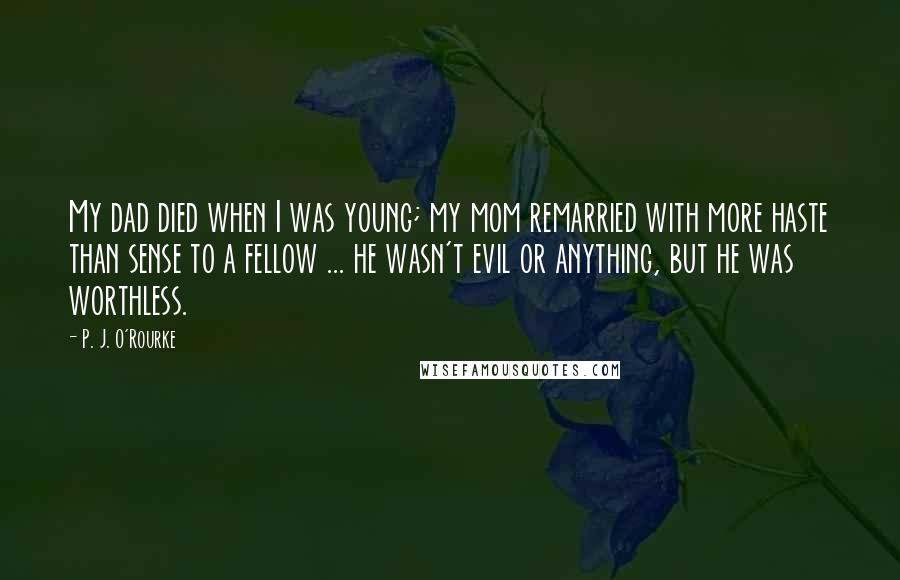 My dad died when I was young; my mom remarried with more haste than sense to a fellow ... he wasn't evil or anything, but he was worthless.

- P. J. O'Rourke

WISEFAMOUSQUOTES.COM